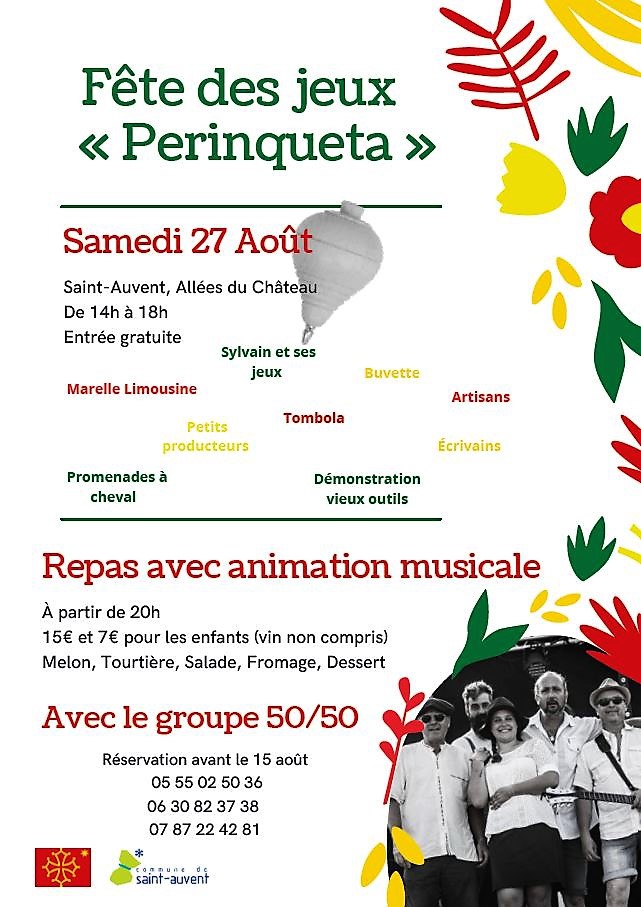 Fête des jeux
« Perinqueta »

Samedi 27 Août

Saint-Auvent, Allées du Château
De 14h à 18h
Entrée gratuite

Sylvain et ses jeux

Buvette

Marelle Limousine

Artisans

Petits producteurs

Tombola

Écrivains

Promenades à cheval

Démonstration vieux outils

Repas avec animation musicale

À partir de 20h
15€ et 7€ pour les enfants (vin non compris)
Melon, Tourtière, Salade, Fromage, Dessert

Avec le groupe 50/50

Réservation avant le 15 août
05 55 02 50 36
06 30 82 37 38
07 87 22 42 81

commune de saint-auvent